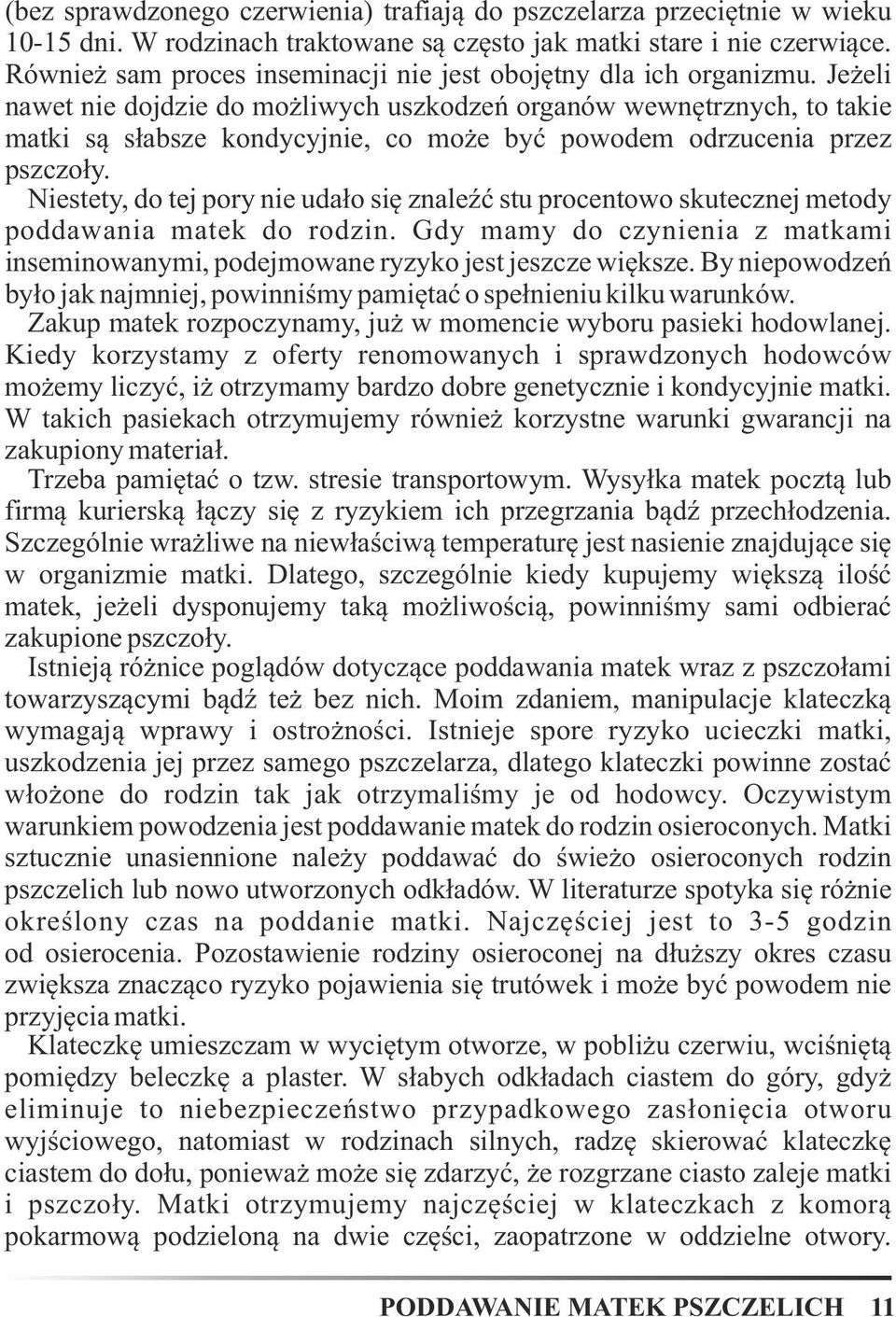 (bez sprawdzonego czerwienia) trafiają do pszczelarza przeciętnie w wieku 10-15 dni. W rodzinach traktowane są często jak matki stare i nie czerwiące. Również sam proces inseminacji nie jest obojętny dla ich organizmu. Jeżeli nawet nie dojdzie do możliwych uszkodzeń organów wewnętrznych, to takie matki są słabsze kondycyjnie, co może być powodem odrzucenia przez pszczoły.

Niestety, do tej pory nie udało się znaleźć stu procentowo skutecznej metody poddawania matek do rodzin. Gdy mamy do czynienia z matkami inseminowanymi, podejmowane ryzyko jest jeszcze większe. By niepowodzeń było jak najmniej, powinniśmy pamiętać o spełnieniu kilku warunków.

Zakup matek rozpoczynamy, już w momencie wyboru pasieki hodowlanej. Kiedy korzystamy z oferty renomowanych i sprawdzonych hodowców możemy liczyć, iż otrzymamy bardzo dobre genetycznie i kondycyjnie matki. W takich pasiekach otrzymujemy również korzystne warunki gwarancji na zakupiony materiał.

Trzeba pamiętać o tzw. stresie transportowym. Wysyłka matek pocztą lub firmą kurierską łączy się z ryzykiem ich przegrzania bądź przechłodzenia. Szczególnie wrażliwe na niewłaściwą temperaturę jest nasienie znajdujące się w organizmie matki. Dlatego, szczególnie kiedy kupujemy większą ilość matek, jeżeli dysponujemy taką możliwością, powinniśmy sami odbierać zakupione pszczoły.

Istnieją różnice poglądów dotyczące poddawania matek wraz z pszczołami towarzyszącymi bądź też bez nich. Moim zdaniem, manipulacje klateczką wymagają wprawy i ostrożności. Istnieje spore ryzyko ucieczki matki, uszkodzenia jej przez samego pszczelarza, dlatego klateczki powinne zostać włożone do rodzin tak jak otrzymaliśmy je od hodowcy. Oczywistym warunkiem powodzenia jest poddawanie matek do rodzin osieroconych. Matki sztucznie unasiennione należy poddawać do świeżo osieroconych rodzin pszczelich lub nowo utworzonych odkładów. W literaturze spotyka się różnie określony czas na poddanie matki. Najczęściej jest to 3-5 godzin od osierocenia. Pozostawienie rodziny osieroconej na dłuższy okres czasu zwiększa znacząco ryzyko pojawienia się trutówek i może być powodem nie przyjęcia matki.

Klateczkę umieszczam w wyciętym otworze, w pobliżu czerwiu, wciśniętą pomiędzy beleczkę a plaster. W słabych odkładach ciastem do góry, gdyż eliminuje to niebezpieczeństwo przypadkowego zasłonięcia otworu wyjściowego, natomiast w rodzinach silnych, radzę skierować klateczkę ciastem do dołu, ponieważ może się zdarzyć, że rozgrzane ciasto zaleje matki i pszczoły. Matki otrzymujemy najczęściej w klateczkach z komorą pokarmową podzieloną na dwie części, zaopatrzone w oddzielne otwory.

PODDAWANIE MATEK PSZCZELICH 11